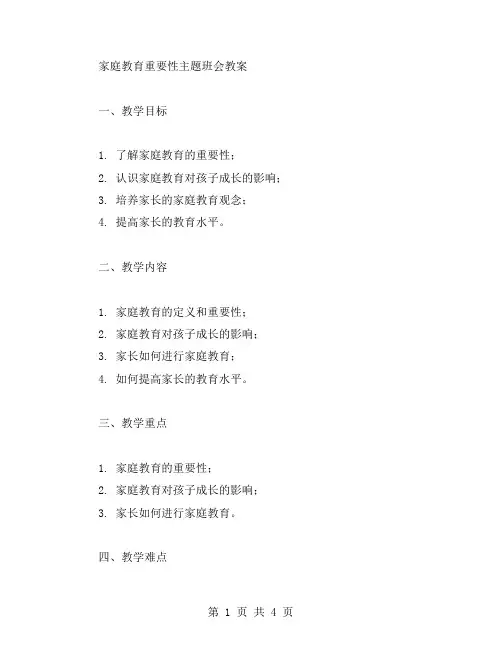 家庭教育重要性主题班会教案

一、教学目标

1. 了解家庭教育的重要性；
2. 认识家庭教育对孩子成长的影响；
3. 培养家长的家庭教育观念；
4. 提高家长的教育水平。

二、教学内容

1. 家庭教育的定义和重要性；
2. 家庭教育对孩子成长的影响；
3. 家长如何进行家庭教育；
4. 如何提高家长的教育水平。

三、教学重点

1. 家庭教育的重要性；
2. 家庭教育对孩子成长的影响；
3. 家长如何进行家庭教育。

四、教学难点

第 1 页 共 4 页